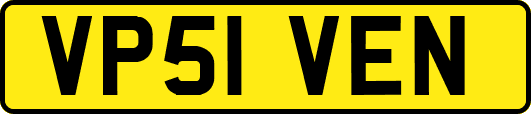 VP51 VEN